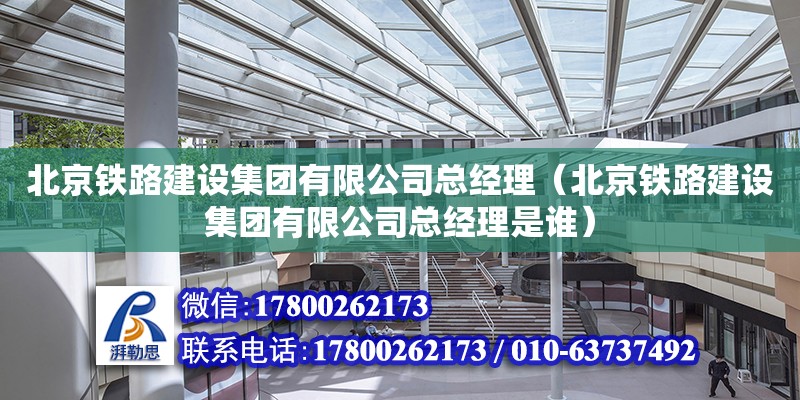 北京铁路建设集团有限公司总经理（北京铁路建设集团有限公司总经理是谁）

湃勒思

微信:17800262173

联系电话:17800262173 / 010-63737492